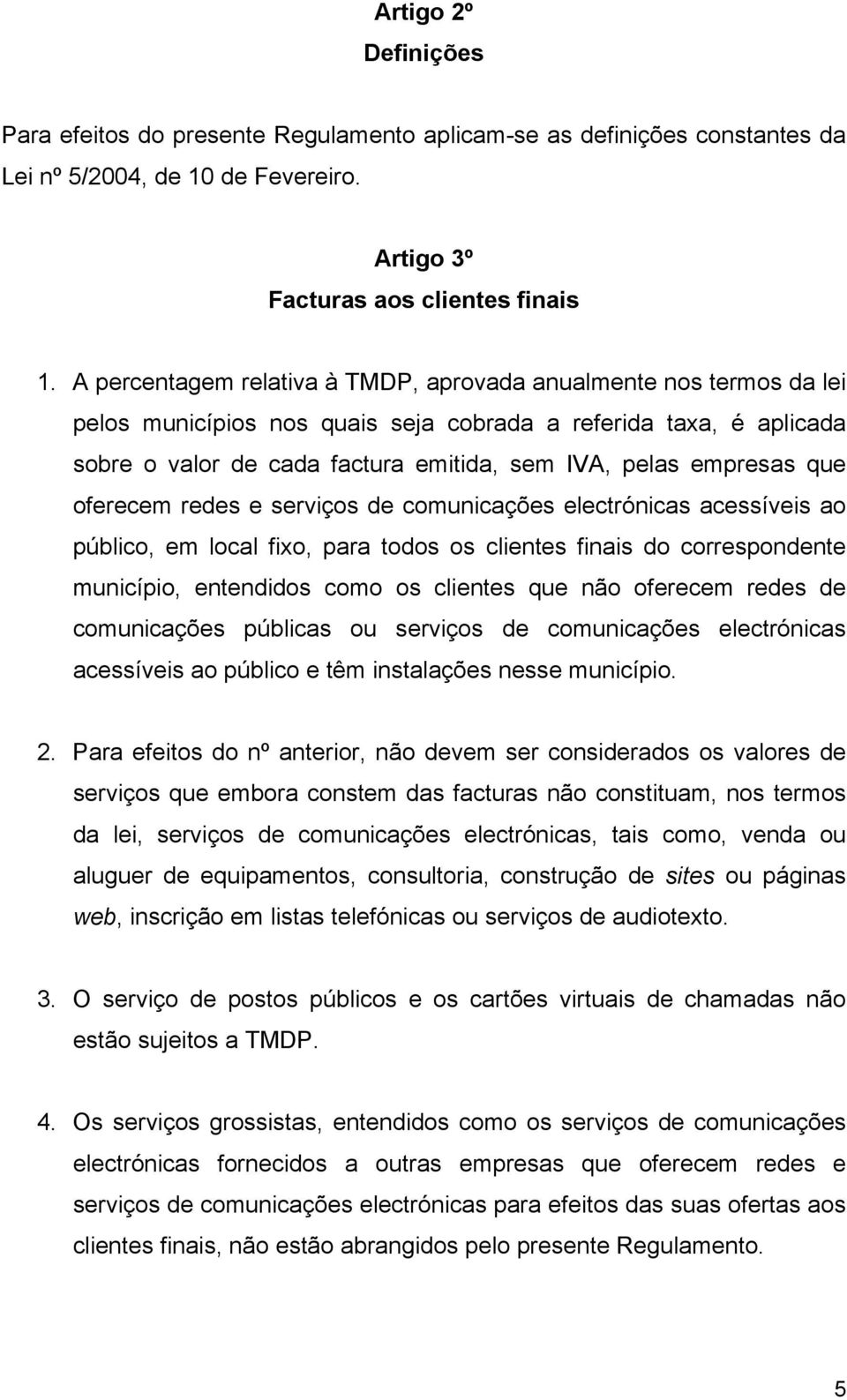 Artigo 2º
Definições

Para efeitos do presente Regulamento aplicam-se as definições constantes da Lei nº 5/2004, de 10 de Fevereiro.

Artigo 3º
Facturas aos clientes finais

1. A percentagem relativa à TMDP, aprovada anualmente nos termos da lei pelos municípios nos quais seja cobrada a referida taxa, é aplicada sobre o valor de cada factura emitida, sem IVA, pelas empresas que oferecem redes e serviços de comunicações electrónicas acessíveis ao público, em local fixo, para todos os clientes finais do correspondente município, entendidos como os clientes que não oferecem redes de comunicações públicas ou serviços de comunicações electrónicas acessíveis ao público e têm instalações nesse município.

2. Para efeitos do nº anterior, não devem ser considerados os valores de serviços que embora constem das facturas não constituam, nos termos da lei, serviços de comunicações electrónicas, tais como, venda ou aluguer de equipamentos, consultoria, construção de sites ou páginas web, inscrição em listas telefónicas ou serviços de audiotexto.

3. O serviço de postos públicos e os cartões virtuais de chamadas não estão sujeitos a TMDP.

4. Os serviços grossistas, entendidos como os serviços de comunicações electrónicas fornecidos a outras empresas que oferecem redes e serviços de comunicações electrónicas para efeitos das suas ofertas aos clientes finais, não estão abrangidos pelo presente Regulamento.

5